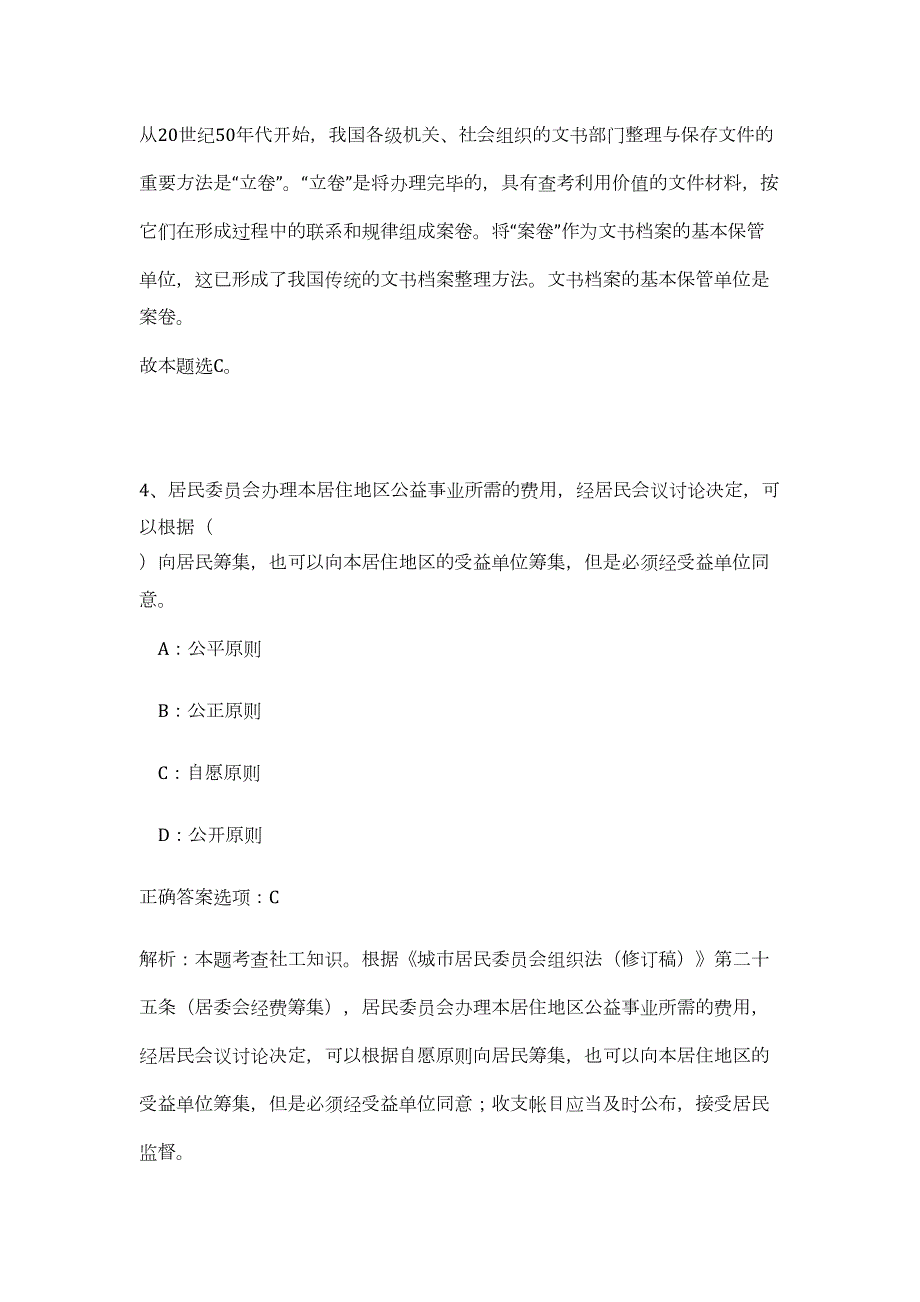 从20世纪50年代开始，我国各级机关、社会组织的文书部门整理与保存文件的重要方法是“立卷”。“立卷”是将办理完毕的，具有查考利用价值的文件材料，按它们在形成过程中的联系和规律组成案卷。将“案卷”作为文书档案的基本保管单位，这已形成了我国传统的文书档案整理方法。文书档案的基本保管单位是案卷。

故本题选C。

4、居民委员会办理本居住地区公益事业所需的费用，经居民会议讨论决定，可以根据（

）向居民筹集，也可以向本居住地区的受益单位筹集，但是必须经受益单位同意。

A：公平原则

B：公正原则

C：自愿原则

D：公开原则

正确答案选项：C

解析：本题考查社工知识。根据《城市居民委员会组织法（修订稿）》第二十五条（居委会经费筹集），居民委员会办理本居住地区公益事业所需的费用，经居民会议讨论决定，可以根据自愿原则向居民筹集，也可以向本居住地区的受益单位筹集，但是必须经受益单位同意；收支帐目应当及时公布，接受居民监督。